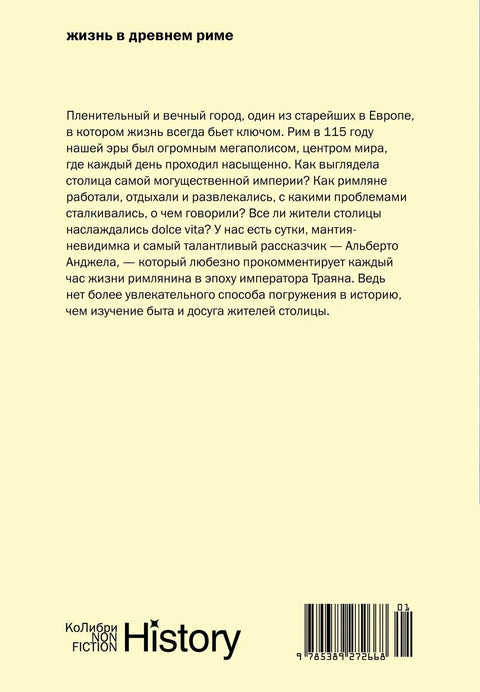 жизнь в древнем риме

Пленительный и вечный город, один из старейших в Европе, в котором жизнь всегда бьет ключом. Рим в 115 году нашей эры был огромным мегаполисом, центром мира, где каждый день проходил насыщенно. Как выглядела столица самой могущественной империи? Как римляне работали, отдыхали и развлекались, с какими проблемами сталкивались, о чем говорили? Все ли жители столицы наслаждались dolce vita? У нас есть сутки, мантия-невидимка и самый талантливый рассказчик — Альберто Анджела, — который любезно прокомментирует каждый час жизни римлянина в эпоху императора Траяна. Ведь нет более увлекательного способа погружения в историю, чем изучение быта и досуга жителей столицы.

КоЛибри NON FICTION History

01

9 785389 272668